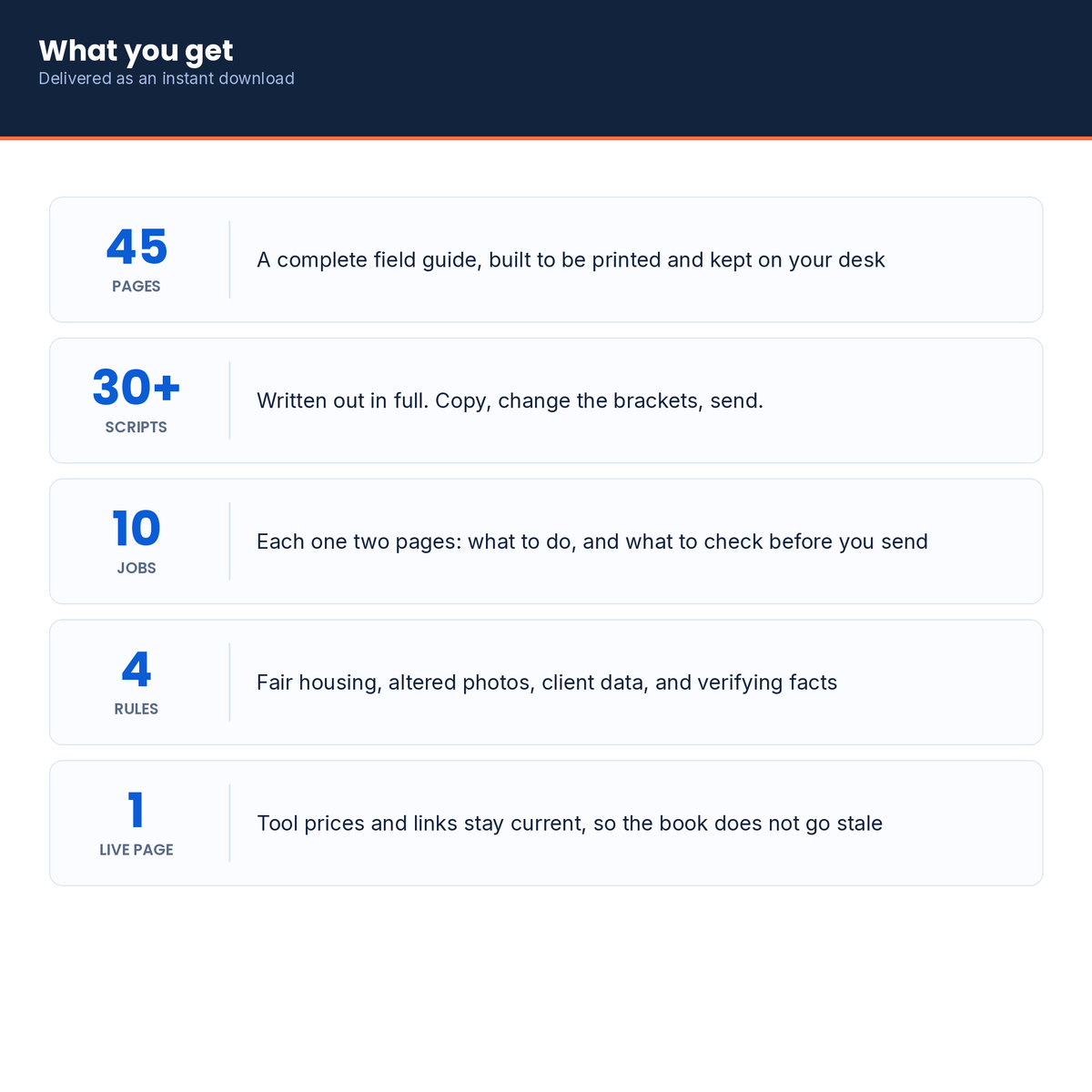 What you get
Delivered as an instant download

45
PAGES
A complete field guide, built to be printed and kept on your desk

30+
SCRIPTS
Written out in full. Copy, change the brackets, send.

10
JOBS
Each one two pages: what to do, and what to check before you send

4
RULES
Fair housing, altered photos, client data, and verifying facts

1
LIVE PAGE
Tool prices and links stay current, so the book does not go stale